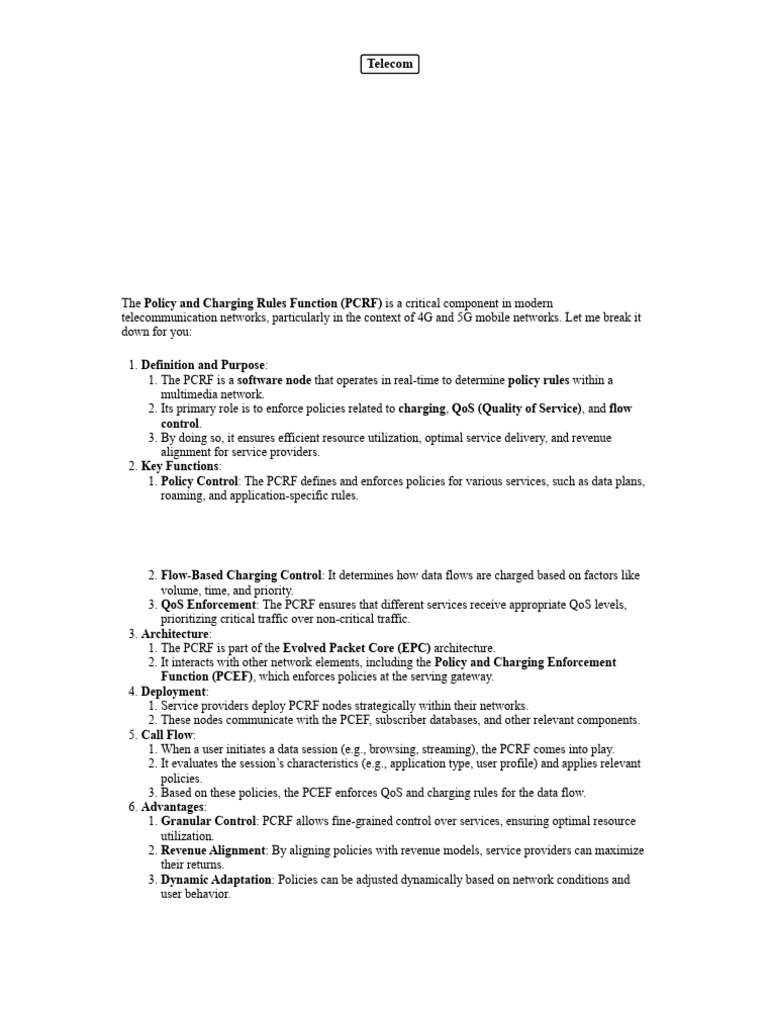 Telecom

The Policy and Charging Rules Function (PCRF) is a critical component in modern telecommunication networks, particularly in the context of 4G and 5G mobile networks. Let me break it down for you:

1. Definition and Purpose:
   1. The PCRF is a software node that operates in real-time to determine policy rules within a multimedia network.
   2. Its primary role is to enforce policies related to charging, QoS (Quality of Service), and flow control.
   3. By doing so, it ensures efficient resource utilization, optimal service delivery, and revenue alignment for service providers.
2. Key Functions:
   1. Policy Control: The PCRF defines and enforces policies for various services, such as data plans, roaming, and application-specific rules.

   2. Flow-Based Charging Control: It determines how data flows are charged based on factors like volume, time, and priority.
   3. QoS Enforcement: The PCRF ensures that different services receive appropriate QoS levels, prioritizing critical traffic over non-critical traffic.
3. Architecture:
   1. The PCRF is part of the Evolved Packet Core (EPC) architecture.
   2. It interacts with other network elements, including the Policy and Charging Enforcement Function (PCEF), which enforces policies at the serving gateway.
4. Deployment:
   1. Service providers deploy PCRF nodes strategically within their networks.
   2. These nodes communicate with the PCEF, subscriber databases, and other relevant components.
5. Call Flow:
   1. When a user initiates a data session (e.g., browsing, streaming), the PCRF comes into play.
   2. It evaluates the session's characteristics (e.g., application type, user profile) and applies relevant policies.
   3. Based on these policies, the PCEF enforces QoS and charging rules for the data flow.
6. Advantages:
   1. Granular Control: PCRF allows fine-grained control over services, ensuring optimal resource utilization.
   2. Revenue Alignment: By aligning policies with revenue models, service providers can maximize their returns.
   3. Dynamic Adaptation: Policies can be adjusted dynamically based on network conditions and user behavior.